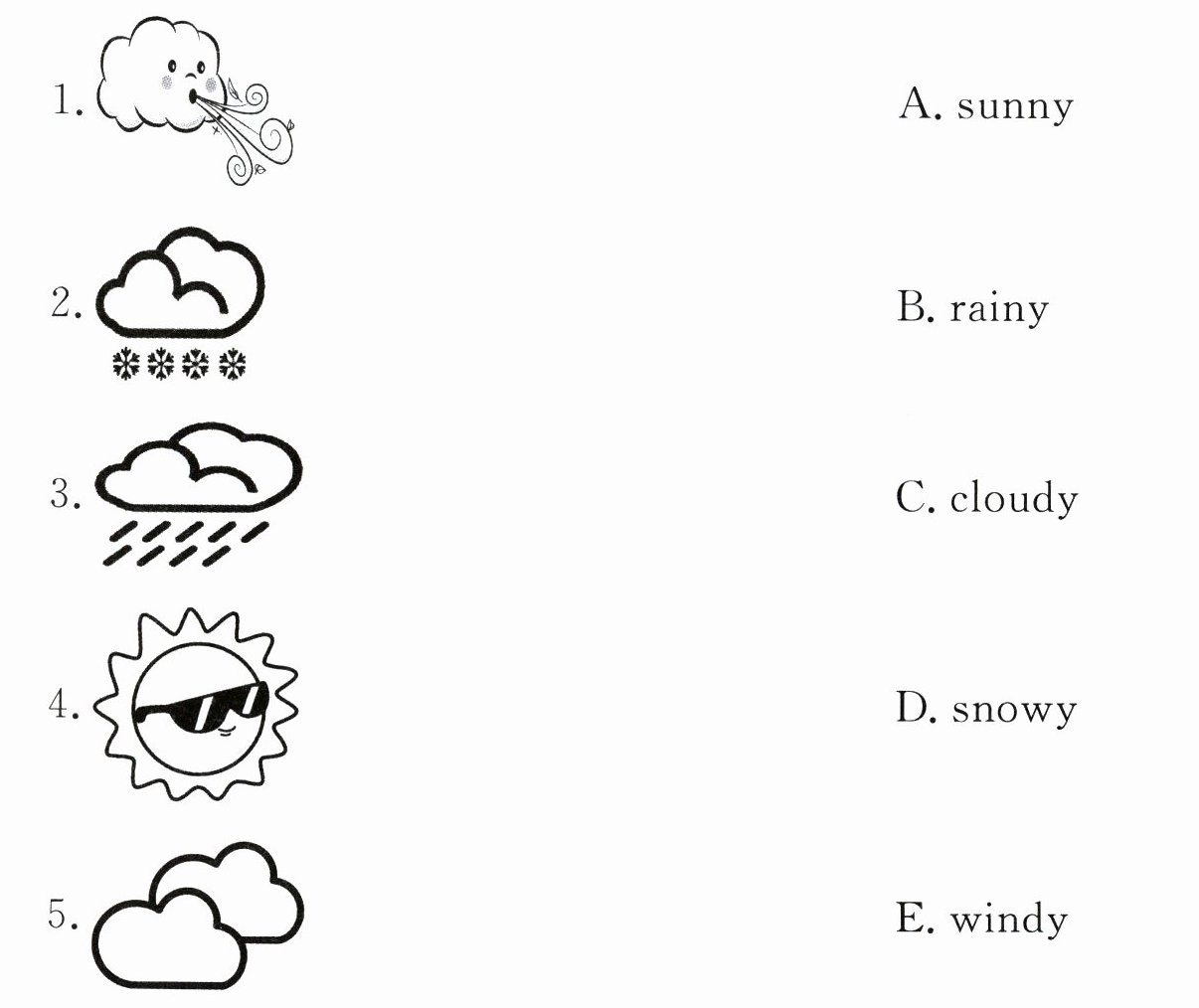 1.

2.

3.

4.

5.

A. sunny

B. rainy

C. cloudy

D. snowy

E. windy